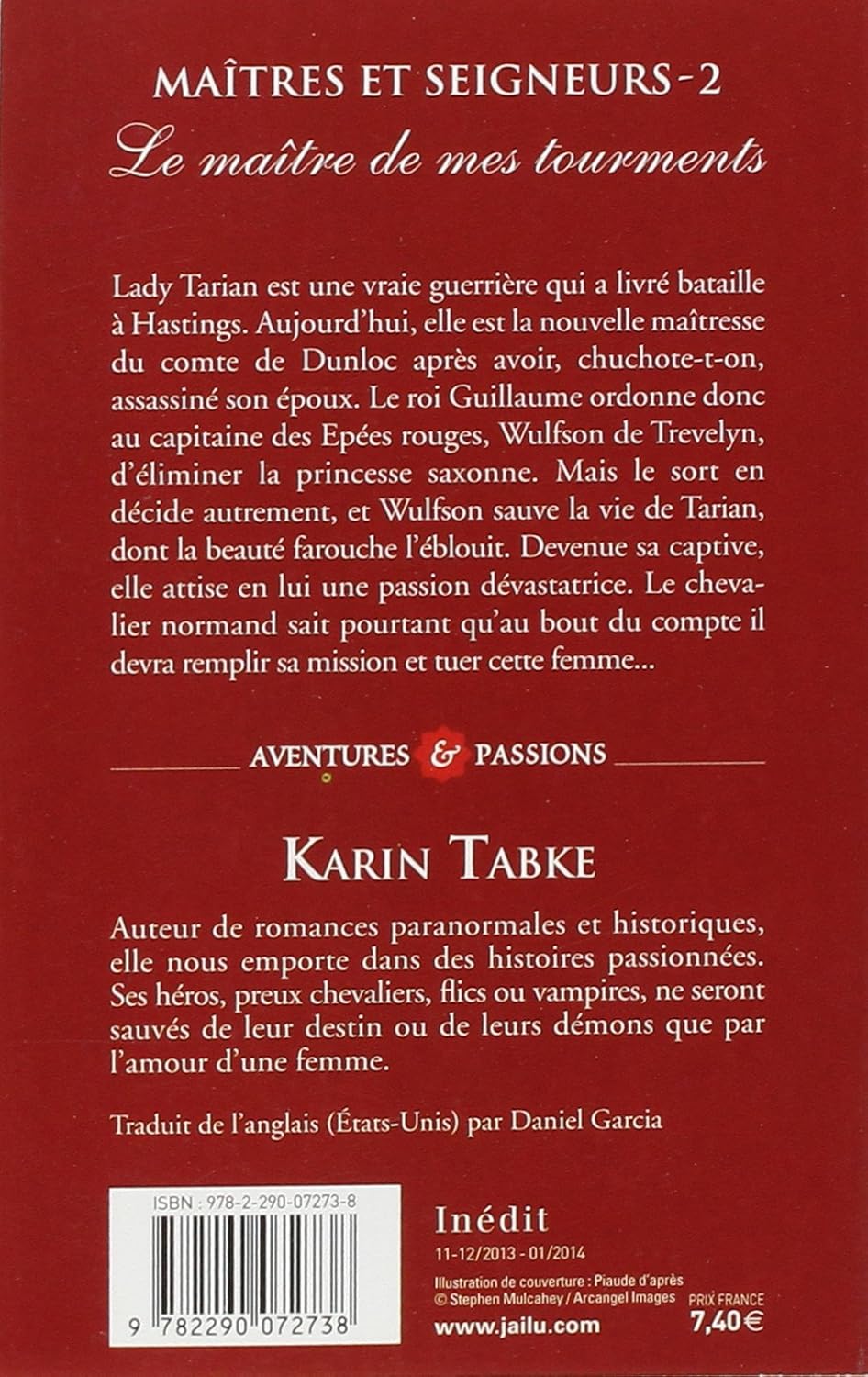 MAÎTRES ET SEIGNEURS - 2
Le maître de mes tourments

Lady Tarian est une vraie guerrière qui a livré bataille à Hastings. Aujourd'hui, elle est la nouvelle maîtresse du comte de Dunloc après avoir, chuchote-t-on, assassiné son époux. Le roi Guillaume ordonne donc au capitaine des Epées rouges, Wulfson de Trevelyn, d'éliminer la princesse saxonne. Mais le sort en décide autrement, et Wulfson sauve la vie de Tarian, dont la beauté farouche l'éblouit. Devenue sa captive, elle attise en lui une passion dévastatrice. Le chevalier normand sait pourtant qu'au bout du compte il devra remplir sa mission et tuer cette femme...

AVENTURES & PASSIONS

KARIN TABKE

Auteur de romances paranormales et historiques, elle nous emporte dans des histoires passionnées. Ses héros, preux chevaliers, flics ou vampires, ne seront sauvés de leur destin ou de leurs démons que par l'amour d'une femme.

Traduit de l'anglais (États-Unis) par Daniel Garcia

ISBN : 978-2-290-07273-8

9 782290 072738

Inédit
11-12/2013 - 01/2014
Illustration de couverture : Piaude d'après © Stephen Mulcahey / Arcangel Images
www.jailu.com
PRIX FRANCE
7,40 €